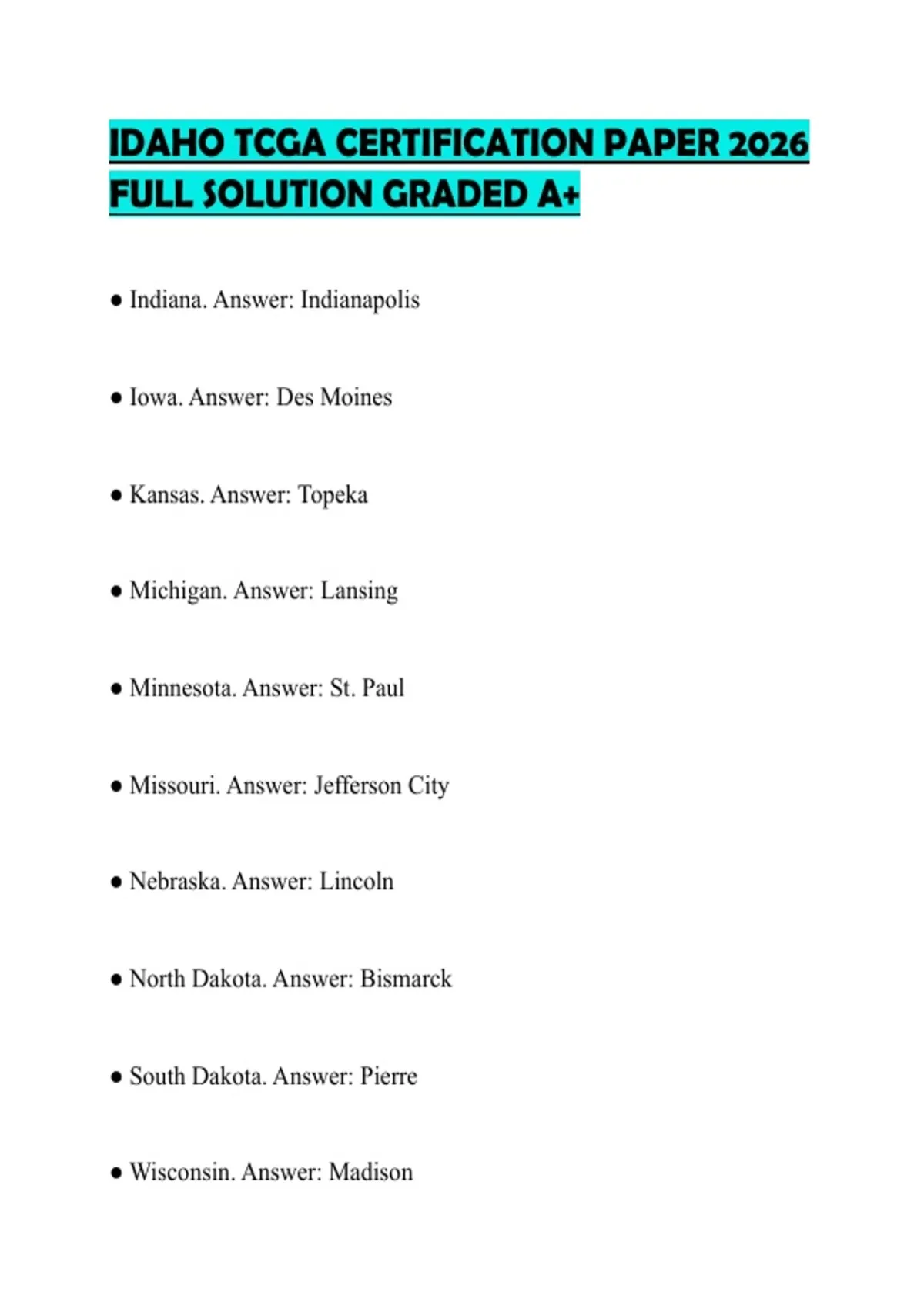 IDAHO TCGA CERTIFICATION PAPER 2026 FULL SOLUTION GRADED A+

● Indiana. Answer: Indianapolis

● Iowa. Answer: Des Moines

● Kansas. Answer: Topeka

● Michigan. Answer: Lansing

● Minnesota. Answer: St. Paul

● Missouri. Answer: Jefferson City

● Nebraska. Answer: Lincoln

● North Dakota. Answer: Bismarck

● South Dakota. Answer: Pierre

● Wisconsin. Answer: Madison